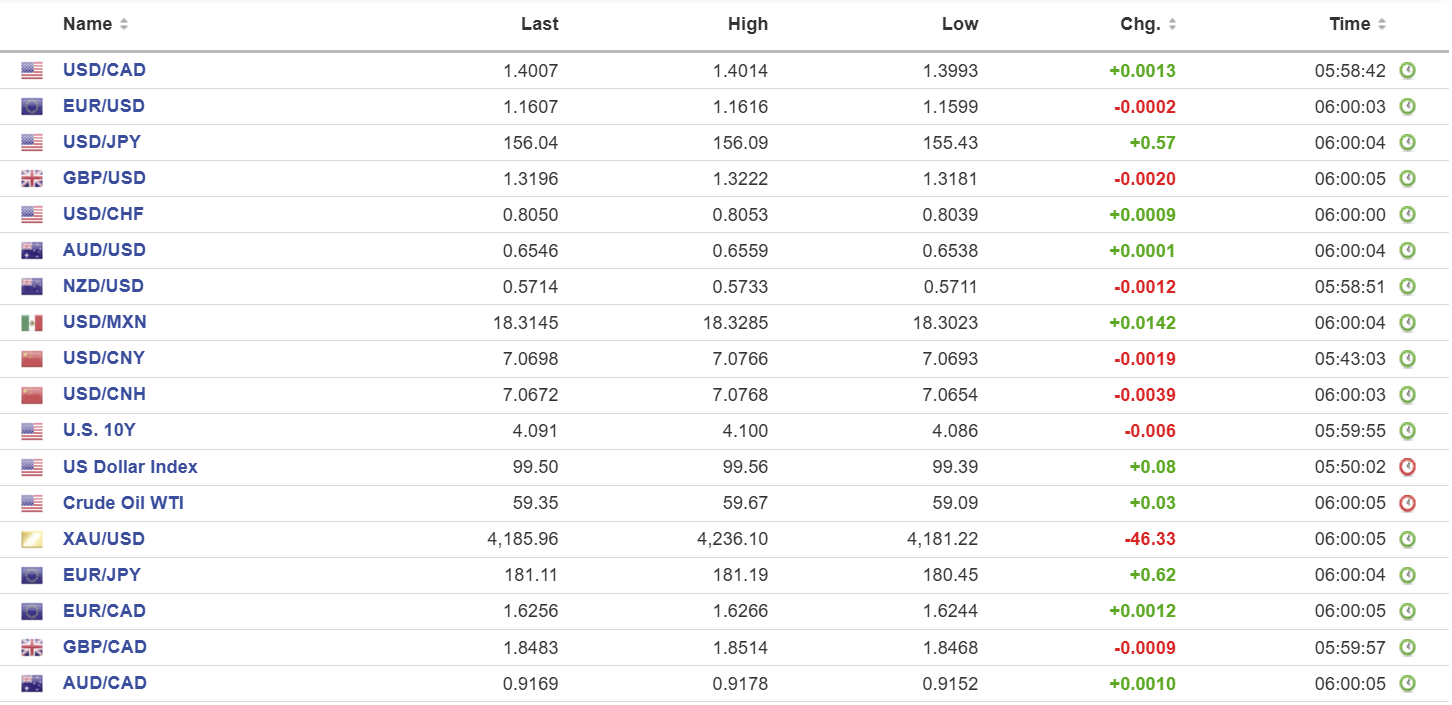 | Name | Last | High | Low | Chg. | Time |
|---|---|---|---|---|---|
| USD/CAD | 1.4007 | 1.4014 | 1.3993 | +0.0013 | 05:58:42 |
| EUR/USD | 1.1607 | 1.1616 | 1.1599 | -0.0002 | 06:00:03 |
| USD/JPY | 156.04 | 156.09 | 155.43 | +0.57 | 06:00:04 |
| GBP/USD | 1.3196 | 1.3222 | 1.3181 | -0.0020 | 06:00:05 |
| USD/CHF | 0.8050 | 0.8053 | 0.8039 | +0.0009 | 06:00:00 |
| AUD/USD | 0.6546 | 0.6559 | 0.6538 | +0.0001 | 06:00:04 |
| NZD/USD | 0.5714 | 0.5733 | 0.5711 | -0.0012 | 05:58:51 |
| USD/MXN | 18.3145 | 18.3285 | 18.3023 | +0.0142 | 06:00:04 |
| USD/CNY | 7.0698 | 7.0766 | 7.0693 | -0.0019 | 05:43:03 |
| USD/CNH | 7.0672 | 7.0768 | 7.0654 | -0.0039 | 06:00:03 |
| U.S. 10Y | 4.091 | 4.100 | 4.086 | -0.006 | 05:59:55 |
| US Dollar Index | 99.50 | 99.56 | 99.39 | +0.08 | 05:50:02 |
| Crude Oil WTI | 59.35 | 59.67 | 59.09 | +0.03 | 06:00:05 |
| XAU/USD | 4,185.96 | 4,236.10 | 4,181.22 | -46.33 | 06:00:05 |
| EUR/JPY | 181.11 | 181.19 | 180.45 | +0.62 | 06:00:04 |
| EUR/CAD | 1.6256 | 1.6266 | 1.6244 | +0.0012 | 06:00:05 |
| GBP/CAD | 1.8483 | 1.8514 | 1.8468 | -0.0009 | 05:59:57 |
| AUD/CAD | 0.9169 | 0.9178 | 0.9152 | +0.0010 | 06:00:05 |